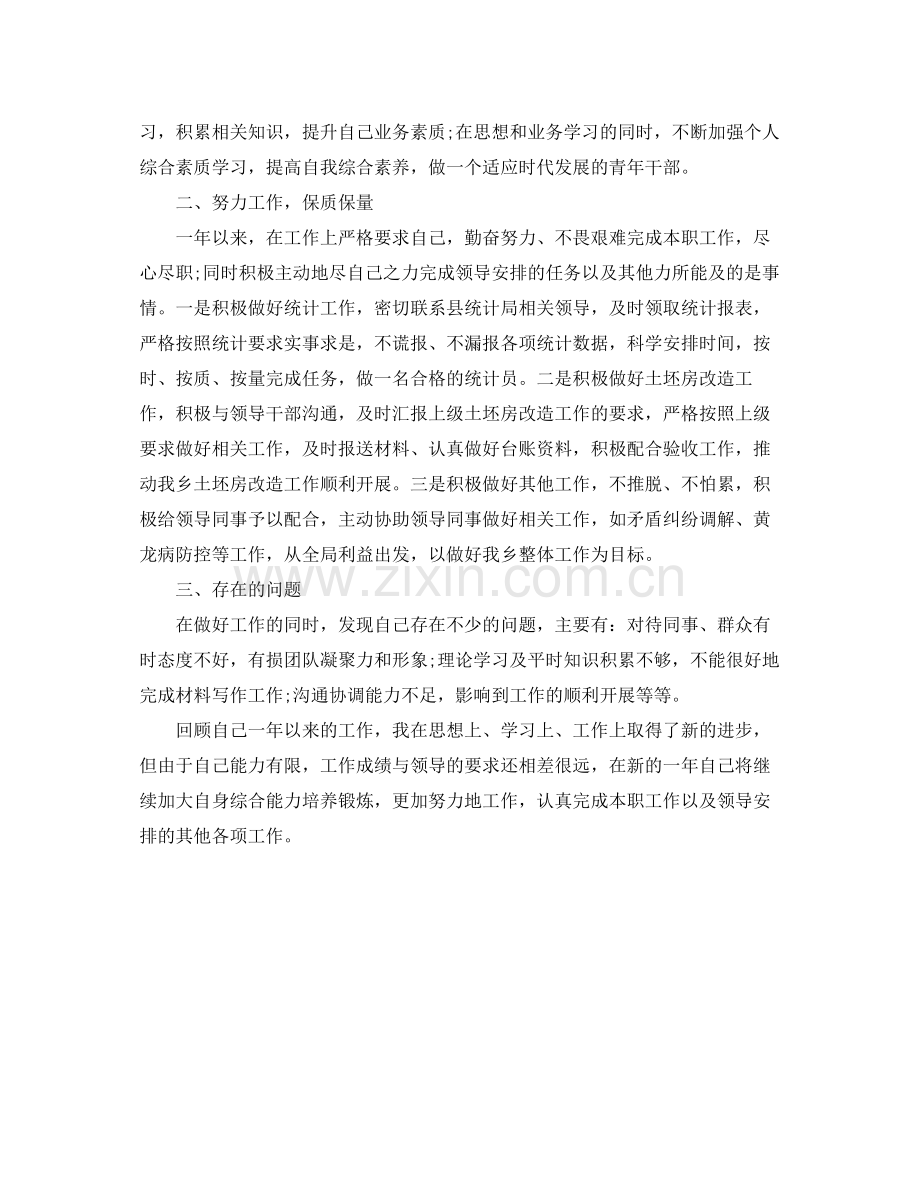 习，积累相关知识，提升自己业务素质;在思想和业务学习的同时，不断加强个人综合素质学习，提高自我综合素养，做一个适应时代发展的青年干部。

二、努力工作，保质保量

一年以来，在工作上严格要求自己，勤奋努力、不畏艰难完成本职工作，尽心尽职;同时积极主动地尽自己之力完成领导安排的任务以及其他力所能及的是事情。一是积极做好统计工作，密切联系县统计局相关领导，及时领取统计报表，严格按照统计要求实事求是，不谎报、不漏报各项统计数据，科学安排时间，按时、按质、按量完成任务，做一名合格的统计员。二是积极做好土坯房改造工作，积极与领导干部沟通，及时汇报上级土坯房改造工作的要求，严格按照上级要求做好相关工作，及时报送材料、认真做好台账资料，积极配合验收工作，推动我乡土坯房改造工作顺利开展。三是积极做好其他工作，不推脱、不怕累，积极给领导同事予以配合，主动协助领导同事做好相关工作，如矛盾纠纷调解、黄龙病防控等工作，从全局利益出发，以做好我乡整体工作为目标。

三、存在的问题

在做好工作的同时，发现自己存在不少的问题，主要有：对待同事、群众有时态度不好，有损团队凝聚力和形象;理论学习及平时知识积累不够，不能很好地完成材料写作工作;沟通协调能力不足，影响到工作的顺利开展等等。

回顾自己一年以来的工作，我在思想上、学习上、工作上取得了新的进步，但由于自己能力有限，工作成绩与领导的要求还相差很远，在新的一年自己将继续加大自身综合能力培养锻炼，更加努力地工作，认真完成本职工作以及领导安排的其他各项工作。

www.zixin.com.cn